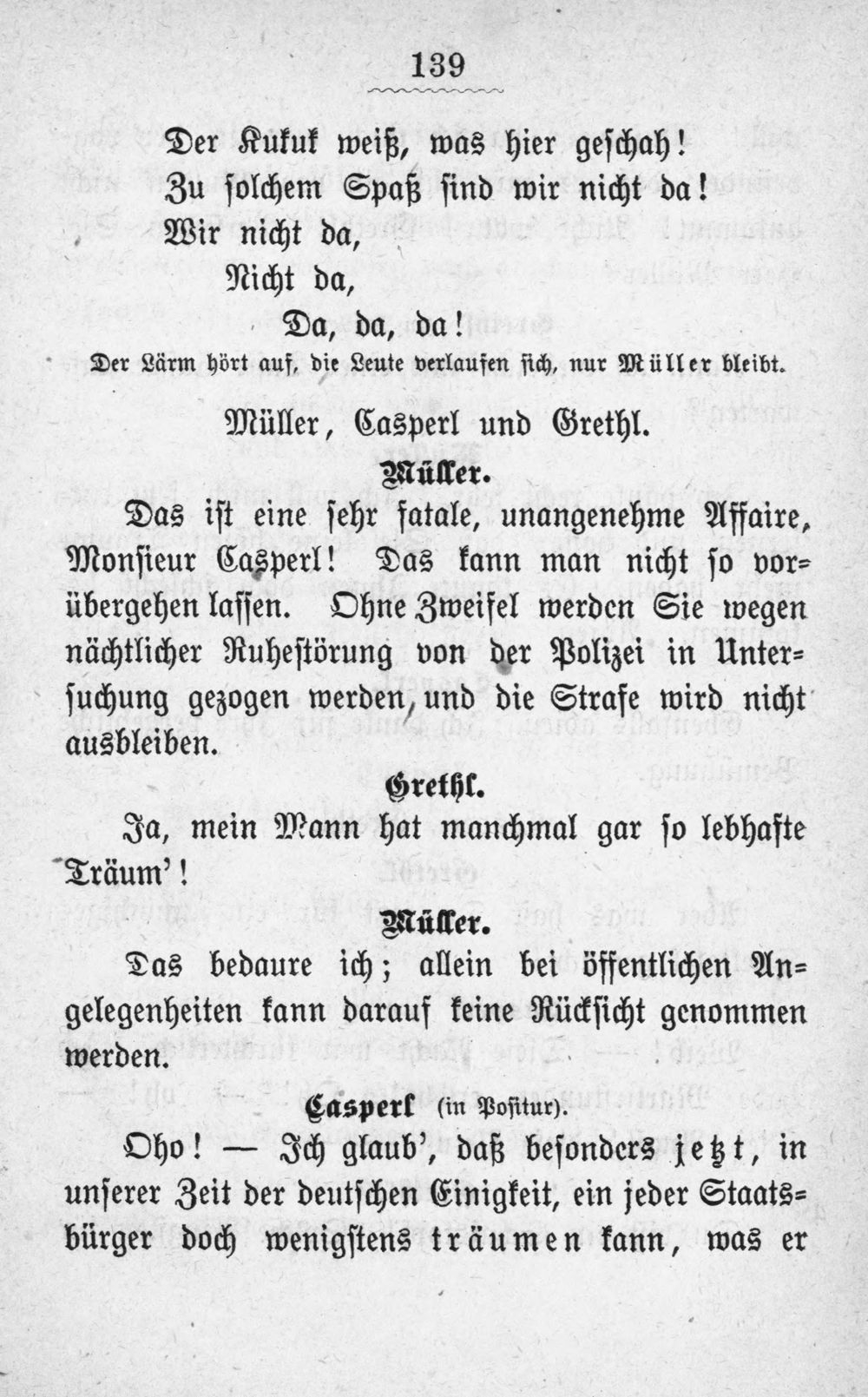 139

Der Kukuk weiß, was hier geschah!
Zu solchem Spaß sind wir nicht da!
Wir nicht da,
Nicht da,
Da, da, da!

Der Lärm hört auf, die Leute verlaufen sich, nur Müller bleibt.

Müller, Casperl und Grethl.

Müller.

Das ist eine sehr fatale, unangenehme Affaire, Monsieur Casperl! Das kann man nicht so vorübergehen lassen. Ohne Zweifel werden Sie wegen nächtlicher Ruhestörung von der Polizei in Untersuchung gezogen werden, und die Strafe wird nicht ausbleiben.

Grethl.

Ja, mein Mann hat manchmal gar so lebhafte Träum'!

Müller.

Das bedaure ich; allein bei öffentlichen Angelegenheiten kann darauf keine Rücksicht genommen werden.

Casperl (in Positur).

Oho! — Ich glaub', daß besonders jetzt, in unserer Zeit der deutschen Einigkeit, ein jeder Staatsbürger doch wenigstens träumen kann, was er